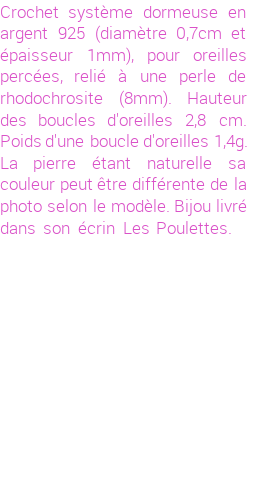 Crochet système dormeuse en argent 925 (diamètre 0,7cm et épaisseur 1mm), pour oreilles percées, relié à une perle de rhodochrosite (8mm). Hauteur des boucles d'oreilles 2,8 cm. Poids d'une boucle d'oreilles 1,4g. La pierre étant naturelle sa couleur peut être différente de la photo selon le modèle. Bijou livré dans son écrin Les Poulettes.